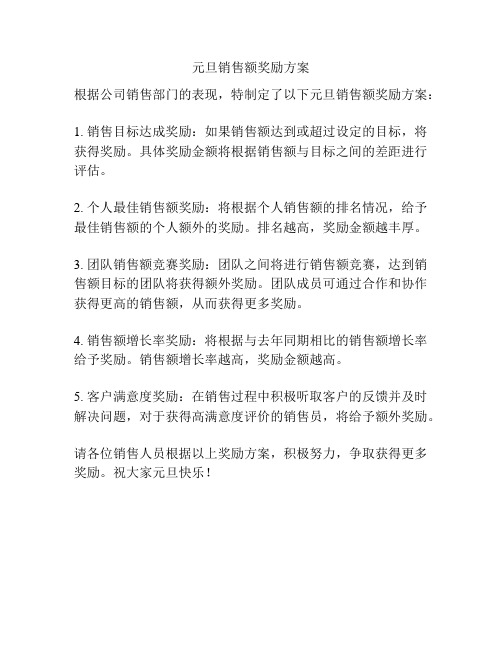 元旦销售额奖励方案

根据公司销售部门的表现，特制定了以下元旦销售额奖励方案：

1. 销售目标达成奖励：如果销售额达到或超过设定的目标，将获得奖励。具体奖励金额将根据销售额与目标之间的差距进行评估。

2. 个人最佳销售额奖励：将根据个人销售额的排名情况，给予最佳销售额的个人额外的奖励。排名越高，奖励金额越丰厚。

3. 团队销售额竞赛奖励：团队之间将进行销售额竞赛，达到销售额目标的团队将获得额外奖励。团队成员可通过合作和协作获得更高的销售额，从而获得更多奖励。

4. 销售额增长率奖励：将根据与去年同期相比的销售额增长率给予奖励。销售额增长率越高，奖励金额越高。

5. 客户满意度奖励：在销售过程中积极听取客户的反馈并及时解决问题，对于获得高满意度评价的销售员，将给予额外奖励。

请各位销售人员根据以上奖励方案，积极努力，争取获得更多奖励。祝大家元旦快乐！